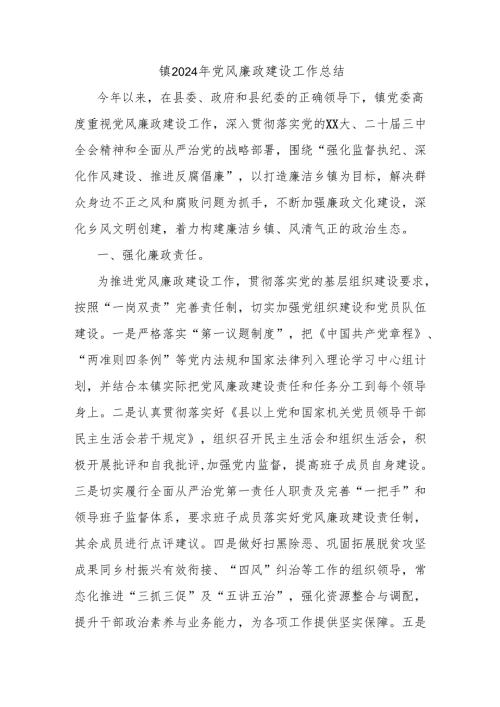 镇2024年党风廉政建设工作总结

今年以来，在县委、政府和县纪委的正确领导下，镇党委高度重视党风廉政建设工作，深入贯彻落实党的XX大、二十届三中全会精神和全面从严治党的战略部署，围绕“强化监督执纪、深化作风建设、推进反腐倡廉”，以打造廉洁乡镇为目标，解决群众身边不正之风和腐败问题为抓手，不断加强廉政文化建设，深化乡风文明创建，着力构建廉洁乡镇、风清气正的政治生态。

一、强化廉政责任。

为推进党风廉政建设工作，贯彻落实党的基层组织建设要求，按照“一岗双责”完善责任制，切实加强党组织建设和党员队伍建设。一是严格落实“第一议题制度”，把《中国共产党章程》、“两准则四条例”等党内法规和国家法律列入理论学习中心组计划，并结合本镇实际把党风廉政建设责任和任务分工到每个领导身上。二是认真贯彻落实好《县以上党和国家机关党员领导干部民主生活会若干规定》，组织召开民主生活会和组织生活会，积极开展批评和自我批评,加强党内监督，提高班子成员自身建设。三是切实履行全面从严治党第一责任人职责及完善“一把手”和领导班子监督体系，要求班子成员落实好党风廉政建设责任制，其余成员进行点评建议。四是做好扫黑除恶、巩固拓展脱贫攻坚成果同乡村振兴有效衔接、“四风”纠治等工作的组织领导，常态化推进“三抓三促”及“五讲五治”，强化资源整合与调配，提升干部政治素养与业务能力，为各项工作提供坚实保障。五是